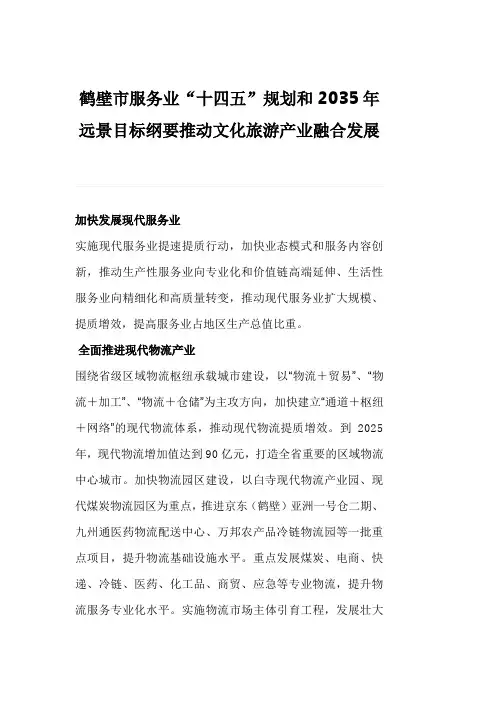 鹤壁市服务业“十四五”规划和2035年远景目标纲要推动文化旅游产业融合发展

加快发展现代服务业

实施现代服务业提速提质行动，加快业态模式和服务内容创新，推动生产性服务业向专业化和价值链高端延伸、生活性服务业向精细化和高质量转变，推动现代服务业扩大规模、提质增效，提高服务业占地区生产总值比重。

全面推进现代物流产业

围绕省级区域物流枢纽承载城市建设，以“物流＋贸易”、“物流＋加工”、“物流＋仓储”为主攻方向，加快建立“通道＋枢纽＋网络”的现代物流体系，推动现代物流提质增效。到2025年，现代物流增加值达到90亿元，打造全省重要的区域物流中心城市。加快物流园区建设，以白寺现代物流产业园、现代煤炭物流园区为重点，推进京东（鹤壁）亚洲一号仓二期、九州通医药物流配送中心、万邦农产品冷链物流园等一批重点项目，提升物流基础设施水平。重点发展煤炭、电商、快递、冷链、医药、化工品、商贸、应急等专业物流，提升物流服务专业化水平。实施物流市场主体引育工程，发展壮大